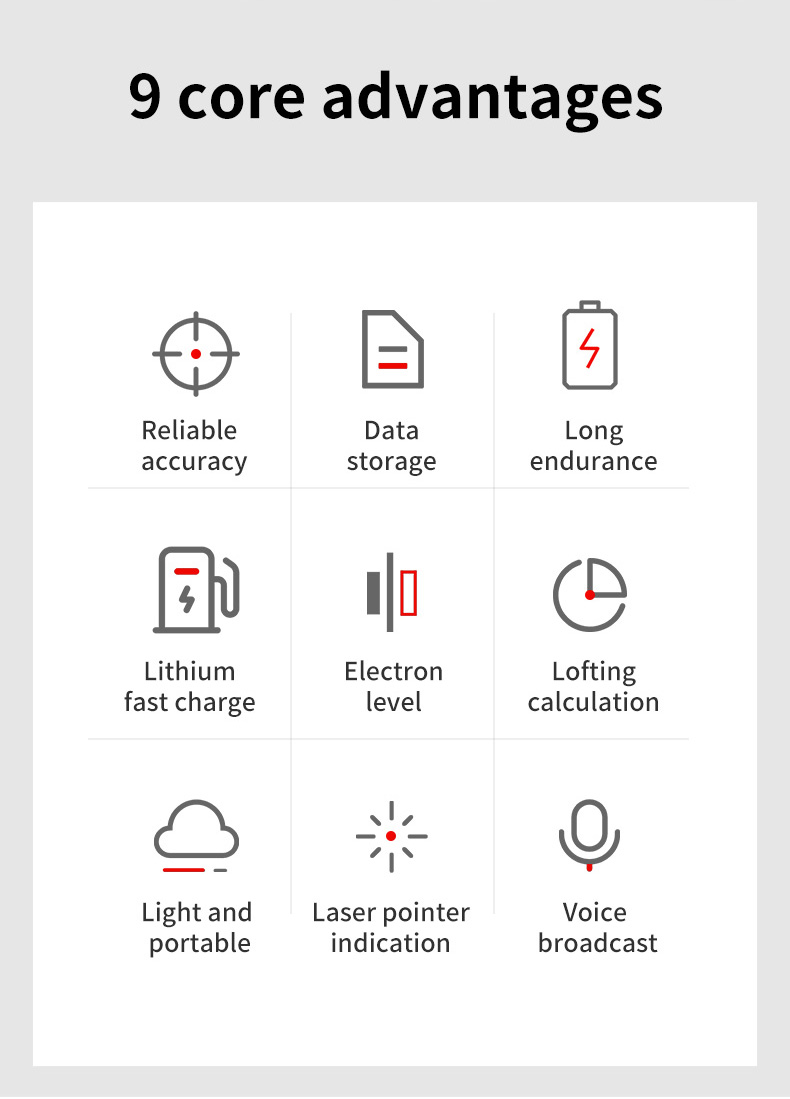 9 core advantages

Reliable accuracy

Data storage

Long endurance

Lithium fast charge

Electron level

Lofting calculation

Light and portable

Laser pointer indication

Voice broadcast